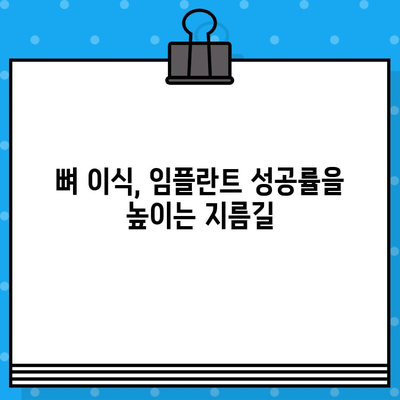 뼈 이식, 임플란트 성공률을 높이는 지름길